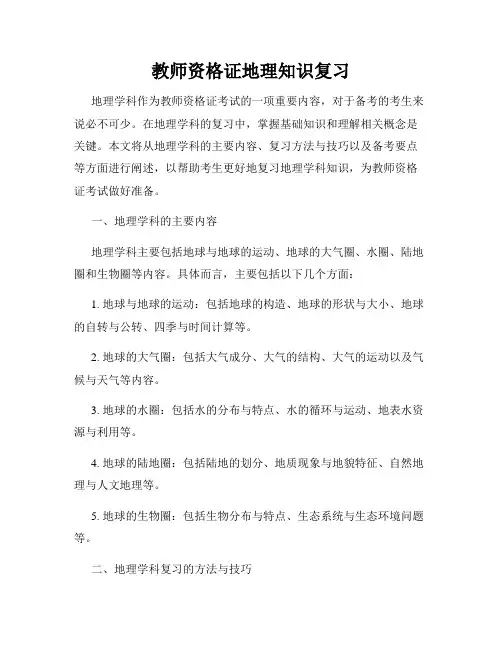 教师资格证地理知识复习

地理学科作为教师资格证考试的一项重要内容，对于备考的考生来说必不可少。在地理学科的复习中，掌握基础知识和理解相关概念是关键。本文将从地理学科的主要内容、复习方法与技巧以及备考要点等方面进行阐述，以帮助考生更好地复习地理学科知识，为教师资格证考试做好准备。

一、地理学科的主要内容

地理学科主要包括地球与地球的运动、地球的大气圈、水圈、陆地圈和生物圈等内容。具体而言，主要包括以下几个方面：

1. 地球与地球的运动：包括地球的构造、地球的形状与大小、地球的自转与公转、四季与时间计算等。

2. 地球的大气圈：包括大气成分、大气的结构、大气的运动以及气候与天气等内容。

3. 地球的水圈：包括水的分布与特点、水的循环与运动、地表水资源与利用等。

4. 地球的陆地圈：包括陆地的划分、地质现象与地貌特征、自然地理与人文地理等。

5. 地球的生物圈：包括生物分布与特点、生态系统与生态环境问题等。

二、地理学科复习的方法与技巧